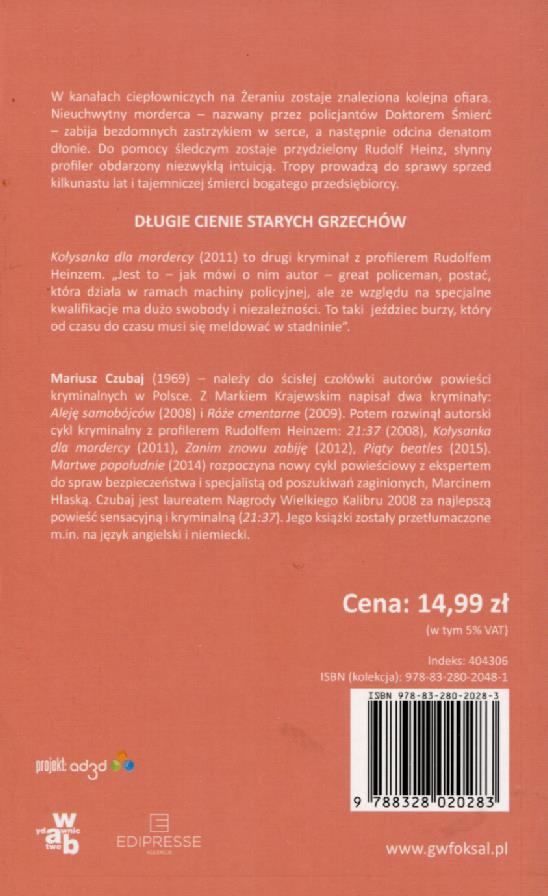 W kanałach ciepłowniczych na Żeraniu zostaje znaleziona kolejna ofiara. Nieuchwytny morderca – nazwany przez policjantów Doktorem Śmierć – zabija bezdomnych zastrzykiem w serce, a następnie odcina denatom dłonie. Do pomocy śledczym zostaje przydzielony Rudolf Heinz, słynny profiler obdarzony niezwykłą intuicją. Tropy prowadzą do sprawy sprzed kilkunastu lat i tajemniczej śmierci bogatego przedsiębiorcy.

DŁUGIE CIENIE STARYCH GRZECHÓW

Kołysanka dla mordercy (2011) to drugi kryminał z profilerem Rudolfem Heinzem. „Jest to – jak mówi o nim autor – great policeman, postać, która działa w ramach machiny policyjnej, ale ze względu na specjalne kwalifikacje ma dużo swobody i niezależności. To taki jeździec burzy, który od czasu do czasu musi się meldować w stadninie".

Mariusz Czubaj (1969) – należy do ścisłej czołówki autorów powieści kryminalnych w Polsce. Z Markiem Krajewskim napisał dwa kryminały: Aleję samobójców (2008) i Róże cmentarne (2009). Potem rozwinął autorski cykl kryminalny z profilerem Rudolfem Heinzem: 21:37 (2008), Kołysanka dla mordercy (2011), Zanim znowu zabiję (2012), Piąty beatles (2015). Martwe popołudnie (2014) rozpoczyna nowy cykl powieściowy z ekspertem do spraw bezpieczeństwa i specjalistą od poszukiwań zaginionych, Marcinem Hłaską. Czubaj jest laureatem Nagrody Wielkiego Kalibru 2008 za najlepszą powieść sensacyjną i kryminalną (21:37). Jego książki zostały przetłumaczone m.in. na język angielski i niemiecki.

Cena: 14,99 zł
(w tym 5% VAT)

Indeks: 404306
ISBN (kolekcja): 978-83-280-2048-1

ISBN 978-83-280-2028-3

9 788328 020283

projekt: ad3d

wydawnictwo wab

EDIPRESSE

www.gwfoksal.pl